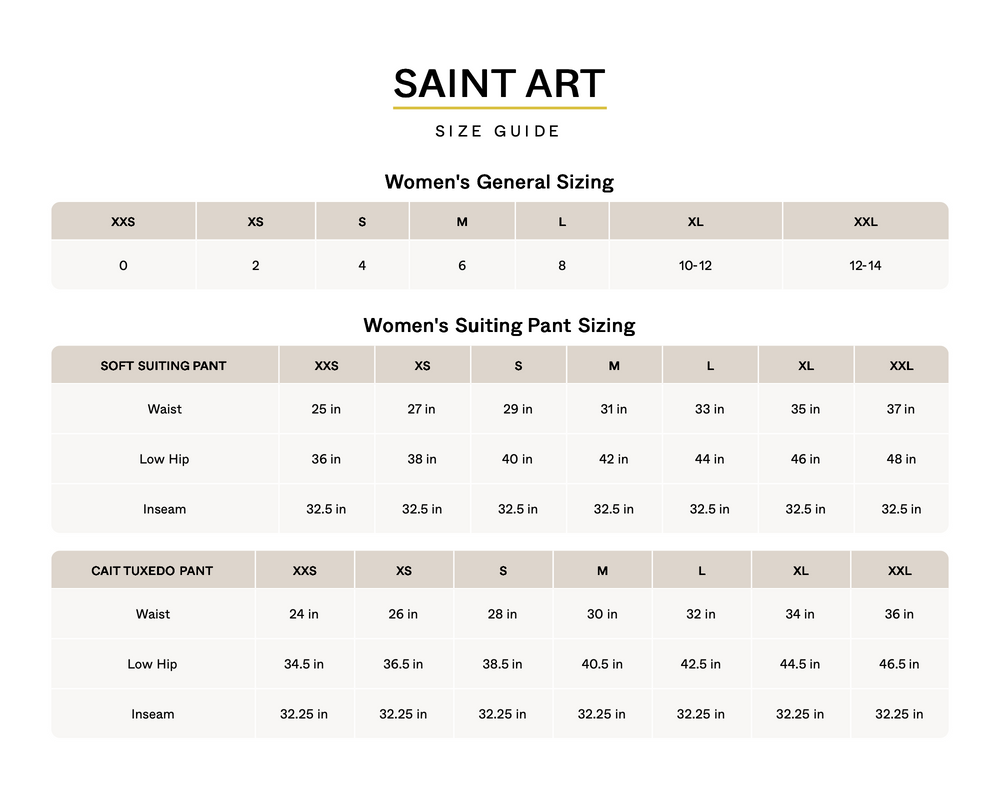 SAINT ART

SIZE GUIDE

Women's General Sizing

| XXS | XS | S | M | L | XL | XXL |
|---|---|---|---|---|---|---|
| 0 | 2 | 4 | 6 | 8 | 10-12 | 12-14 |

Women's Suiting Pant Sizing

| SOFT SUITING PANT | XXS | XS | S | M | L | XL | XXL |
|---|---|---|---|---|---|---|---|
| Waist | 25 in | 27 in | 29 in | 31 in | 33 in | 35 in | 37 in |
| Low Hip | 36 in | 38 in | 40 in | 42 in | 44 in | 46 in | 48 in |
| Inseam | 32.5 in | 32.5 in | 32.5 in | 32.5 in | 32.5 in | 32.5 in | 32.5 in |

| CAIT TUXEDO PANT | XXS | XS | S | M | L | XL | XXL |
|---|---|---|---|---|---|---|---|
| Waist | 24 in | 26 in | 28 in | 30 in | 32 in | 34 in | 36 in |
| Low Hip | 34.5 in | 36.5 in | 38.5 in | 40.5 in | 42.5 in | 44.5 in | 46.5 in |
| Inseam | 32.25 in | 32.25 in | 32.25 in | 32.25 in | 32.25 in | 32.25 in | 32.25 in |